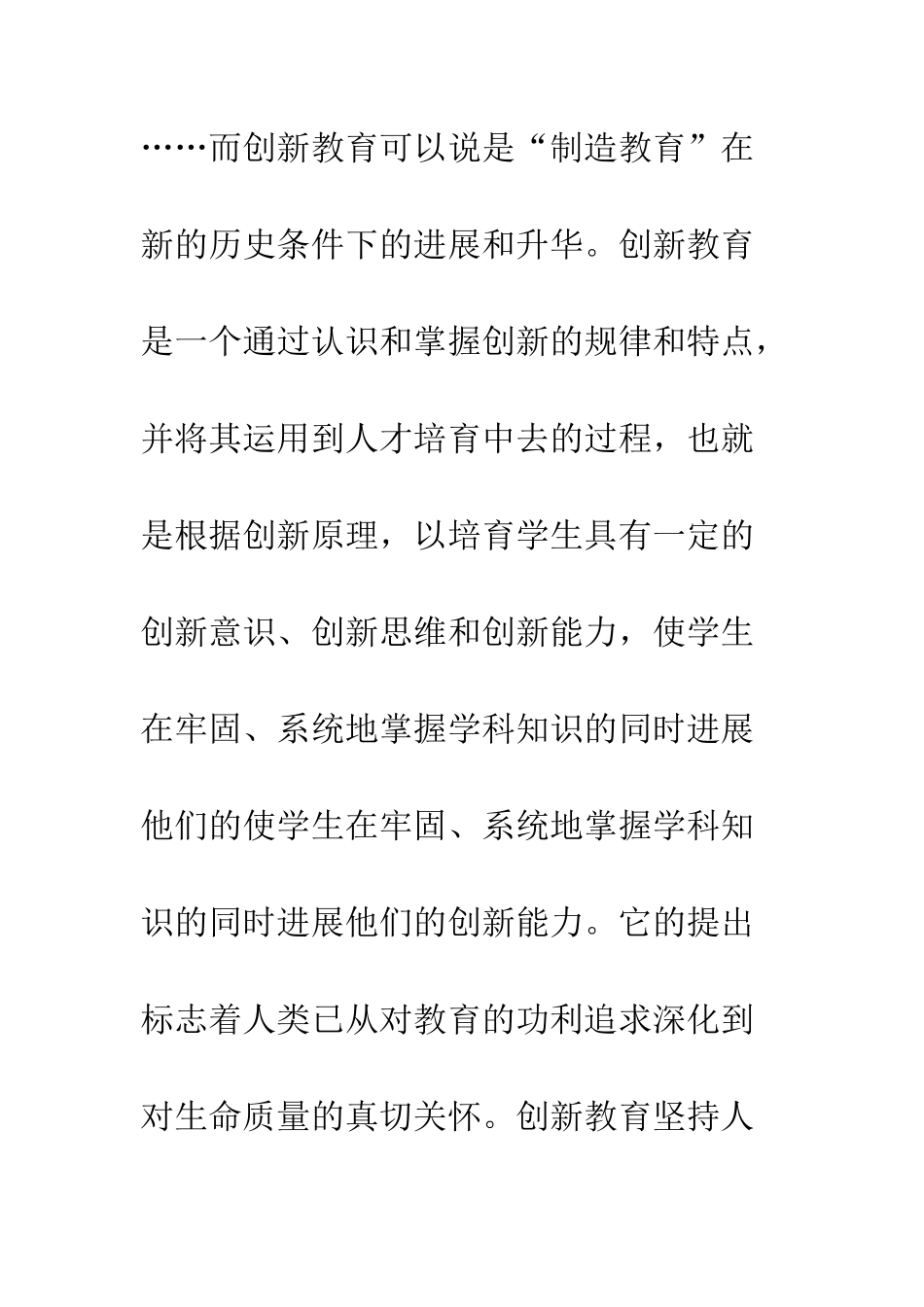 ……而创新教育可以说是“制造教育”在新的历史条件下的进展和升华。创新教育是一个通过认识和掌握创新的规律和特点，并将其运用到人才培育中去的过程，也就是根据创新原理，以培育学生具有一定的创新意识、创新思维和创新能力，使学生在牢固、系统地掌握学科知识的同时进展他们的使学生在牢固、系统地掌握学科知识的同时进展他们的创新能力。它的提出标志着人类已从对教育的功利追求深化到对生命质量的真切关怀。创新教育坚持人